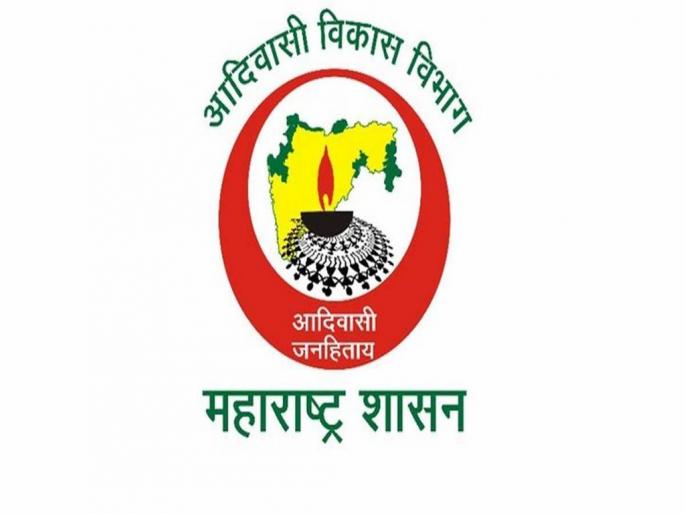 आदिवासी विकास विभाग

आदिवासी जनहिताय

महाराष्ट्र शासन